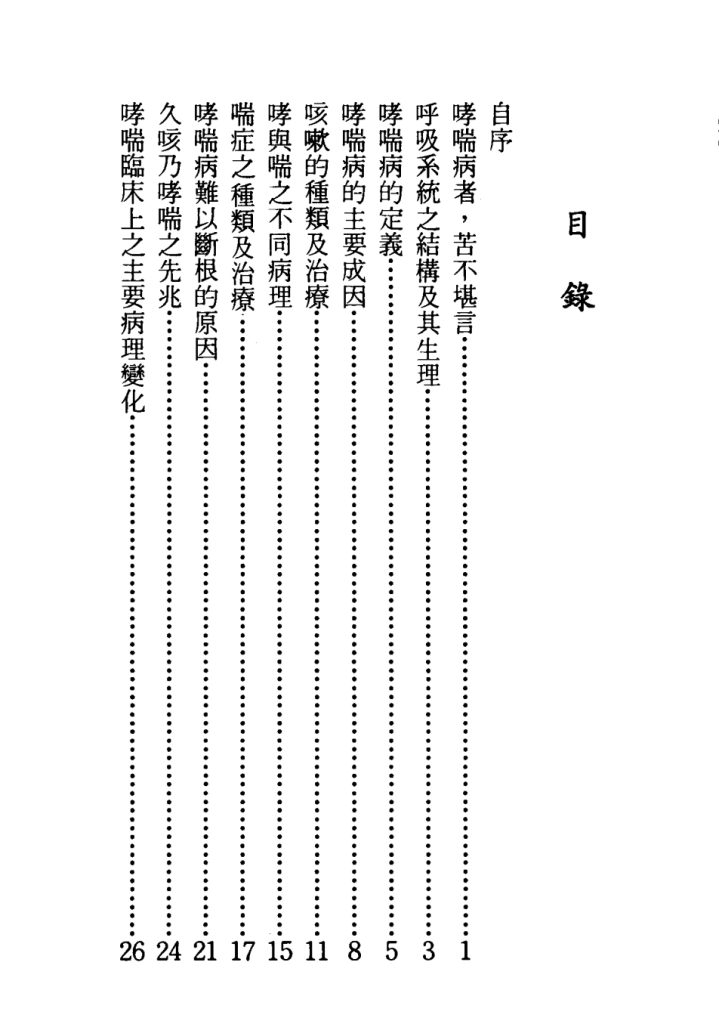 目錄

自序
哮喘病者，苦不堪言……1
呼吸系統之結構及其生理……3
哮喘病的定義……5
哮喘病的主要成因……8
咳嗽的種類及治療……11
哮與喘之不同病理……15
喘症之種類及治療……17
哮喘病難以斷根的原因……21
久咳乃哮喘之先兆……24
哮喘臨床上之主要病理變化……26